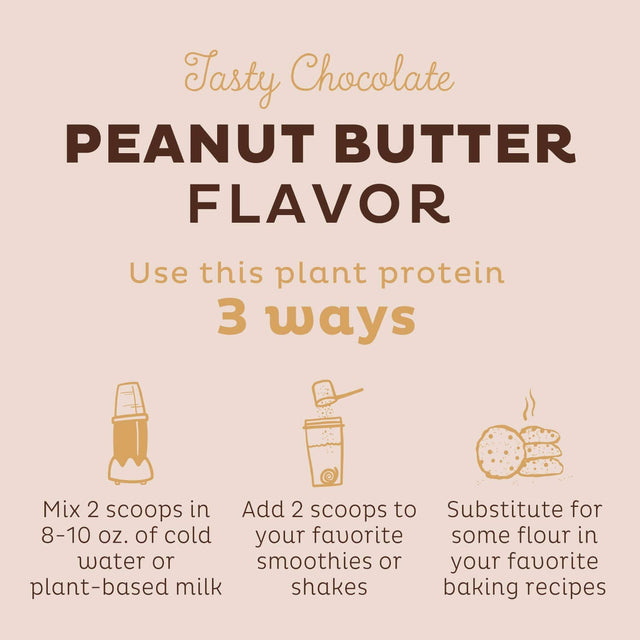 Tasty Chocolate
PEANUT BUTTER FLAVOR

Use this plant protein
3 ways

Mix 2 scoops in 8-10 oz. of cold water or plant-based milk

Add 2 scoops to your favorite smoothies or shakes

Substitute for some flour in your favorite baking recipes